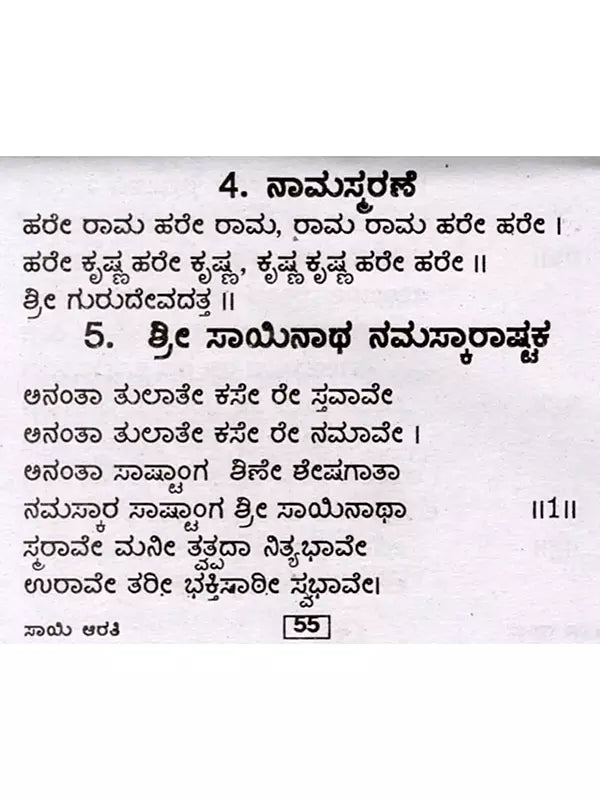 4. ನಾಮಸ್ಮರಣೆ

ಹರೇ ರಾಮ ಹರೇ ರಾಮ, ರಾಮ ರಾಮ ಹರೇ ಹರೇ ।
ಹರೇ ಕೃಷ್ಣ ಹರೇ ಕೃಷ್ಣ, ಕೃಷ್ಣ ಕೃಷ್ಣ ಹರೇ ಹರೇ ॥
ಶ್ರೀ ಗುರುದೇವದತ್ತ ॥

5. ಶ್ರೀ ಸಾಯಿನಾಥ ನಮಸ್ಕಾರಾಷ್ಟಕ

ಅನಂತಾ ತುಲಾತೇ ಕಸೇ ರೇ ಸ್ತವಾವೇ
ಅನಂತಾ ತುಲಾತೇ ಕಸೇ ರೇ ನಮಾವೇ ।
ಅನಂತಾ ಸಾಷ್ಟಾಂಗ ಶಿಣೇ ಶೇಷಗಾತಾ
ನಮಸ್ಕಾರ ಸಾಷ್ಟಾಂಗ ಶ್ರೀ ಸಾಯಿನಾಥಾ ॥1॥
ಸ್ಮರಾವೇ ಮನೀ ತ್ವತ್ಪದಾ ನಿತ್ಯಭಾವೇ
ಉರಾವೇ ತರೀ ಭಕ್ತಿಸಾಠೀ ಸ್ವಭಾವೇ।

ಸಾಯಿ ಆರತಿ 55